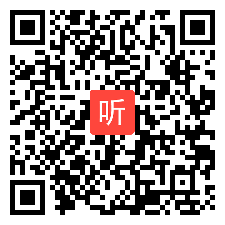 听